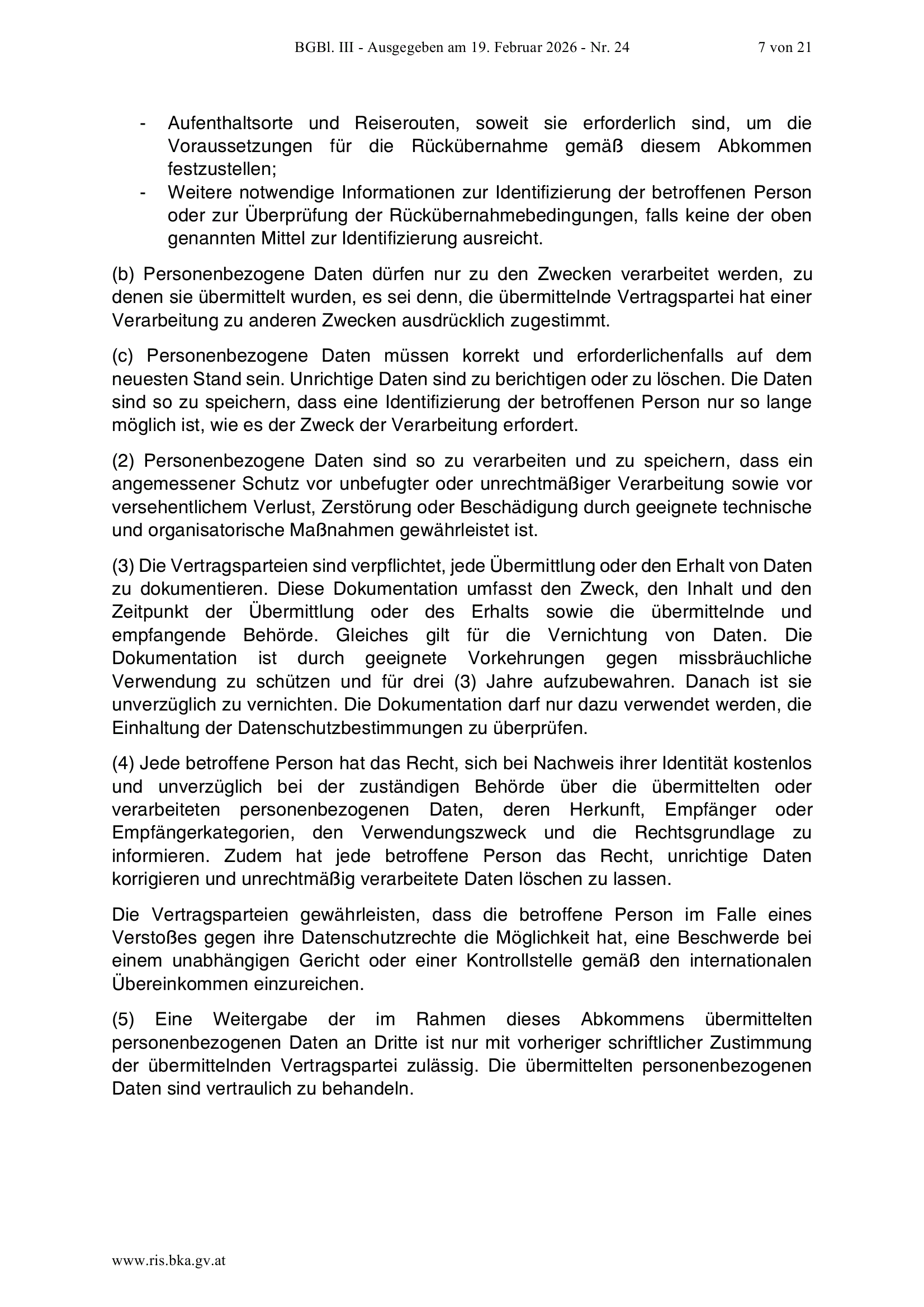 BGBl. III - Ausgegeben am 19. Februar 2026 - Nr. 24 7 von 21

- Aufenthaltsorte und Reiserouten, soweit sie erforderlich sind, um die Voraussetzungen für die Rückübernahme gemäß diesem Abkommen festzustellen;
- Weitere notwendige Informationen zur Identifizierung der betroffenen Person oder zur Überprüfung der Rückübernahmebedingungen, falls keine der oben genannten Mittel zur Identifizierung ausreicht.

(b) Personenbezogene Daten dürfen nur zu den Zwecken verarbeitet werden, zu denen sie übermittelt wurden, es sei denn, die übermittelnde Vertragspartei hat einer Verarbeitung zu anderen Zwecken ausdrücklich zugestimmt.

(c) Personenbezogene Daten müssen korrekt und erforderlichenfalls auf dem neuesten Stand sein. Unrichtige Daten sind zu berichtigen oder zu löschen. Die Daten sind so zu speichern, dass eine Identifizierung der betroffenen Person nur so lange möglich ist, wie es der Zweck der Verarbeitung erfordert.

(2) Personenbezogene Daten sind so zu verarbeiten und zu speichern, dass ein angemessener Schutz vor unbefugter oder unrechtmäßiger Verarbeitung sowie vor versehentlichem Verlust, Zerstörung oder Beschädigung durch geeignete technische und organisatorische Maßnahmen gewährleistet ist.

(3) Die Vertragsparteien sind verpflichtet, jede Übermittlung oder den Erhalt von Daten zu dokumentieren. Diese Dokumentation umfasst den Zweck, den Inhalt und den Zeitpunkt der Übermittlung oder des Erhalts sowie die übermittelnde und empfangende Behörde. Gleiches gilt für die Vernichtung von Daten. Die Dokumentation ist durch geeignete Vorkehrungen gegen missbräuchliche Verwendung zu schützen und für drei (3) Jahre aufzubewahren. Danach ist sie unverzüglich zu vernichten. Die Dokumentation darf nur dazu verwendet werden, die Einhaltung der Datenschutzbestimmungen zu überprüfen.

(4) Jede betroffene Person hat das Recht, sich bei Nachweis ihrer Identität kostenlos und unverzüglich bei der zuständigen Behörde über die übermittelten oder verarbeiteten personenbezogenen Daten, deren Herkunft, Empfänger oder Empfängerkategorien, den Verwendungszweck und die Rechtsgrundlage zu informieren. Zudem hat jede betroffene Person das Recht, unrichtige Daten korrigieren und unrechtmäßig verarbeitete Daten löschen zu lassen.

Die Vertragsparteien gewährleisten, dass die betroffene Person im Falle eines Verstoßes gegen ihre Datenschutzrechte die Möglichkeit hat, eine Beschwerde bei einem unabhängigen Gericht oder einer Kontrollstelle gemäß den internationalen Übereinkommen einzureichen.

(5) Eine Weitergabe der im Rahmen dieses Abkommens übermittelten personenbezogenen Daten an Dritte ist nur mit vorheriger schriftlicher Zustimmung der übermittelnden Vertragspartei zulässig. Die übermittelten personenbezogenen Daten sind vertraulich zu behandeln.

www.ris.bka.gv.at